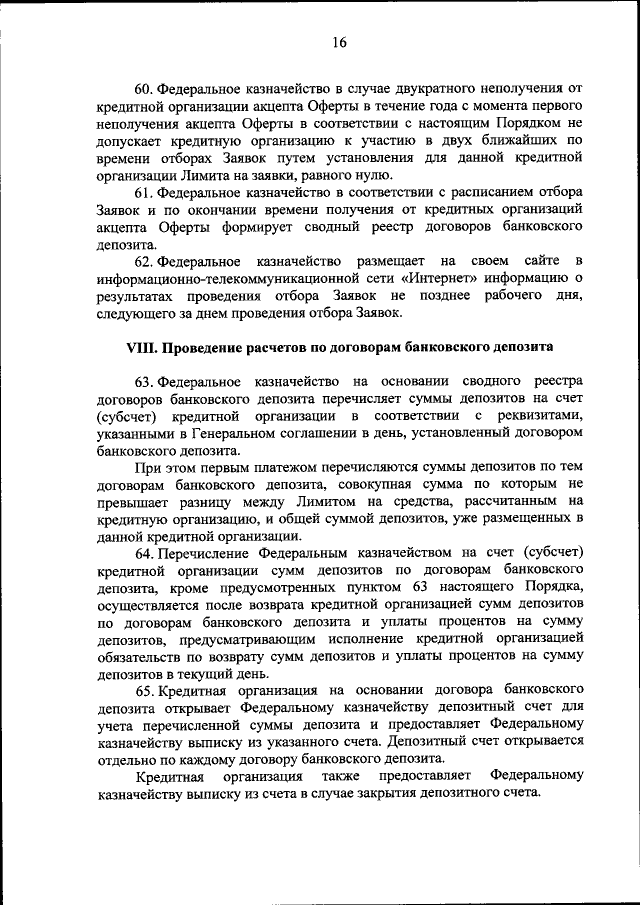 16

60. Федеральное казначейство в случае двукратного неполучения от кредитной организации акцепта Оферты в течение года с момента первого неполучения акцепта Оферты в соответствии с настоящим Порядком не допускает кредитную организацию к участию в двух ближайших по времени отборах Заявок путем установления для данной кредитной организации Лимита на заявки, равного нулю.

61. Федеральное казначейство в соответствии с расписанием отбора Заявок и по окончании времени получения от кредитных организаций акцепта Оферты формирует сводный реестр договоров банковского депозита.

62. Федеральное казначейство размещает на своем сайте в информационно-телекоммуникационной сети «Интернет» информацию о результатах проведения отбора Заявок не позднее рабочего дня, следующего за днем проведения отбора Заявок.

VIII. Проведение расчетов по договорам банковского депозита

63. Федеральное казначейство на основании сводного реестра договоров банковского депозита перечисляет суммы депозитов на счет (субсчет) кредитной организации в соответствии с реквизитами, указанными в Генеральном соглашении в день, установленный договором банковского депозита.

При этом первым платежом перечисляются суммы депозитов по тем договорам банковского депозита, совокупная сумма по которым не превышает разницу между Лимитом на средства, рассчитанным на кредитную организацию, и общей суммой депозитов, уже размещенных в данной кредитной организации.

64. Перечисление Федеральным казначейством на счет (субсчет) кредитной организации сумм депозитов по договорам банковского депозита, кроме предусмотренных пунктом 63 настоящего Порядка, осуществляется после возврата кредитной организацией сумм депозитов по договорам банковского депозита и уплаты процентов на сумму депозитов, предусматривающим исполнение кредитной организацией обязательств по возврату сумм депозитов и уплаты процентов на сумму депозитов в текущий день.

65. Кредитная организация на основании договора банковского депозита открывает Федеральному казначейству депозитный счет для учета перечисленной суммы депозита и предоставляет Федеральному казначейству выписку из указанного счета. Депозитный счет открывается отдельно по каждому договору банковского депозита.

Кредитная организация также предоставляет Федеральному казначейству выписку из счета в случае закрытия депозитного счета.